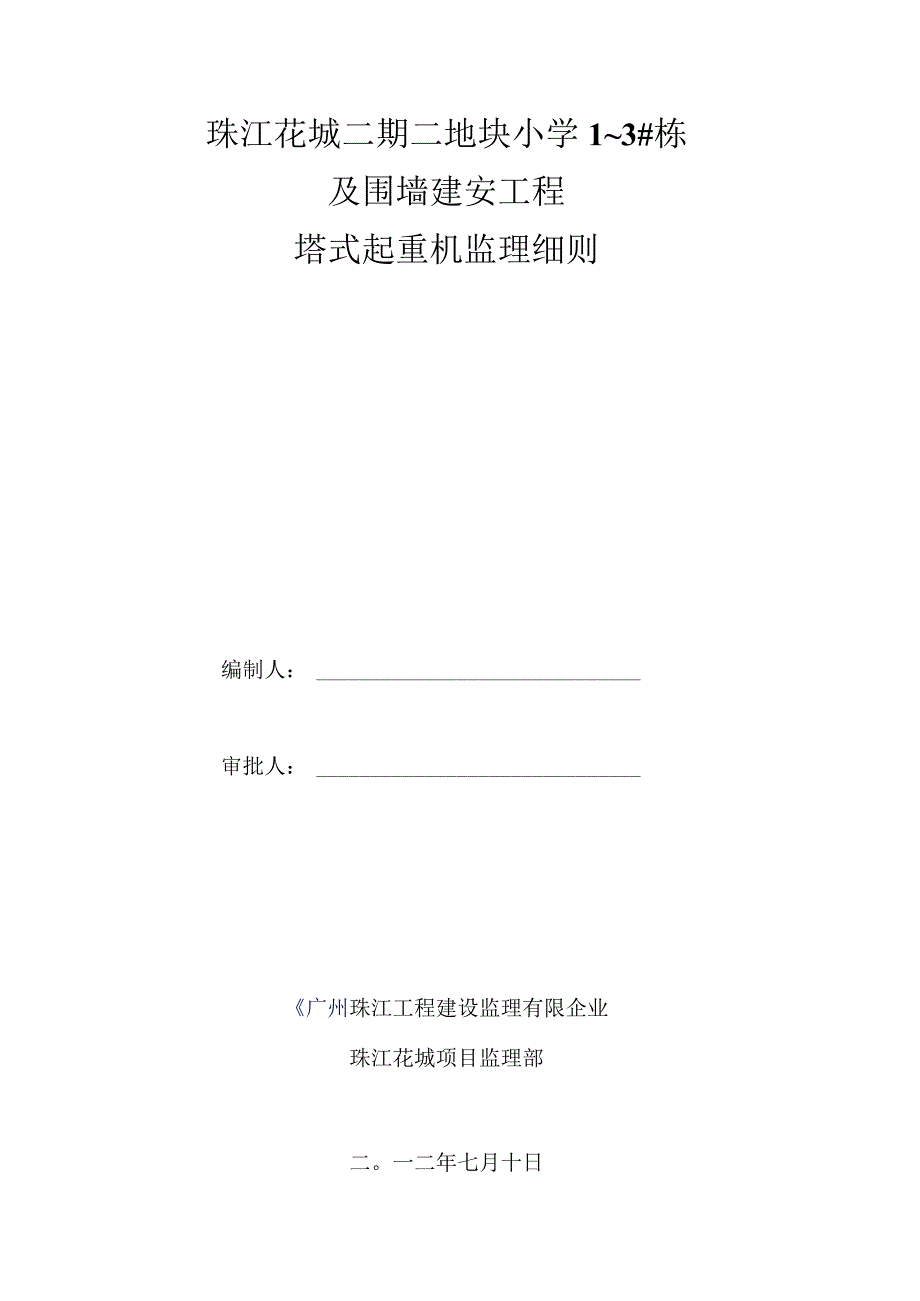 珠江花城二期二地块小学 1~3#栋

及围墙建安工程

塔式起重机监理细则

编制人：

审批人：

《广州珠江工程建设监理有限企业

珠江花城项目监理部

二。一二年七月十日